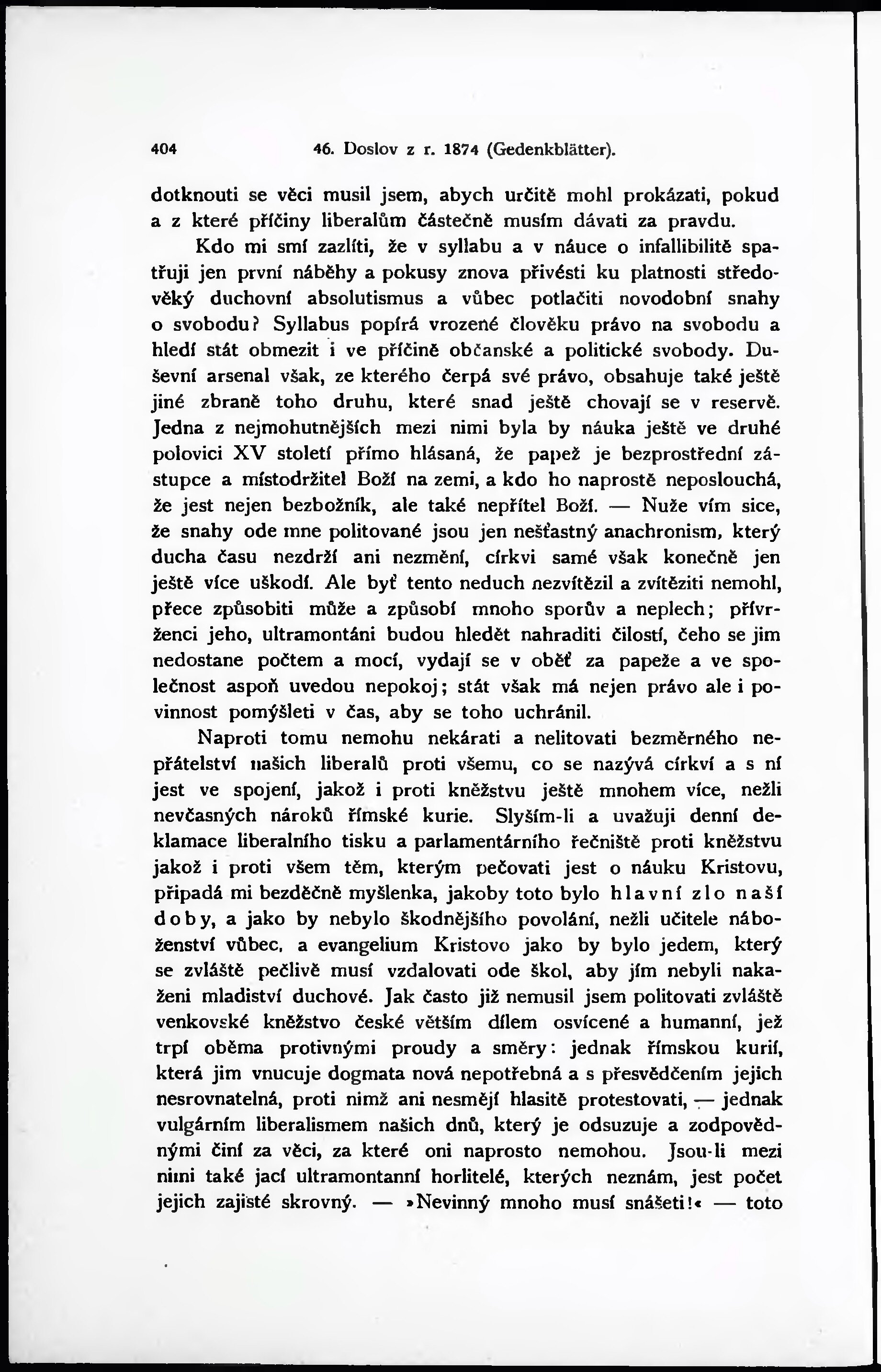 404 46. Doslov z r. 1874 (Gedenkblätter).

dotknouti se věci musil jsem, abych určitě mohl prokázati, pokud a z které příčiny liberalům částečně musím dávati za pravdu.

Kdo mi smí zazlíti, že v syllabu a v náuce o infallibilitě spatřuji jen první náběhy a pokusy znova přivésti ku platnosti středověký duchovní absolutismus a vůbec potlačiti novodobní snahy o svobodu? Syllabus popírá vrozené člověku právo na svobodu a hledí stát obmezit i ve příčině občanské a politické svobody. Duševní arsenal však, ze kterého čerpá své právo, obsahuje také ještě jiné zbraně toho druhu, které snad ještě chovají se v reservě. Jedna z nejmohutnějších mezi nimi byla by náuka ještě ve druhé polovici XV století přímo hlásaná, že papež je bezprostřední zástupce a místodržitel Boží na zemi, a kdo ho naprostě neposlouchá, že jest nejen bezbožník, ale také nepřítel Boží. — Nuže vím sice, že snahy ode mne politované jsou jen nešťastný anachronism, který ducha času nezdrží ani nezmění, církvi samé však konečně jen ještě více uškodí. Ale byť tento neduch nezvítězil a zvítěziti nemohl, přece způsobiti může a způsobí mnoho sporův a neplech; přívrženci jeho, ultramontáni budou hledět nahraditi čilostí, čeho se jim nedostane počtem a mocí, vydají se v oběť za papeže a ve společnost aspoň uvedou nepokoj; stát však má nejen právo ale i povinnost pomýšleti v čas, aby se toho uchránil.

Naproti tomu nemohu nekárati a nelitovati bezměrného nepřátelství našich liberalů proti všemu, co se nazývá církví a s ní jest ve spojení, jakož i proti kněžstvu ještě mnohem více, nežli nevčasných nároků římské kurie. Slyším-li a uvažuji denní deklamace liberalního tisku a parlamentárního řečniště proti kněžstvu jakož i proti všem těm, kterým pečovati jest o náuku Kristovu, připadá mi bezděčně myšlenka, jakoby toto bylo hlavní zlo naší doby, a jako by nebylo škodnějšího povolání, nežli učitele náboženství vůbec, a evangelium Kristovo jako by bylo jedem, který se zvláště pečlivě musí vzdalovati ode škol, aby jím nebyli nakaženi mladiství duchové. Jak často již nemusil jsem politovati zvláště venkovské kněžstvo české větším dílem osvícené a humanní, jež trpí oběma protivnými proudy a směry: jednak římskou kurií, která jim vnucuje dogmata nová nepotřebná a s přesvědčením jejich nesrovnatelná, proti nimž ani nesmějí hlasitě protestovati, — jednak vulgárním liberalismem našich dnů, který je odsuzuje a zodpovědnými činí za věci, za které oni naprosto nemohou. Jsou-li mezi nimi také jací ultramontanní horlitelé, kterých neznám, jest počet jejich zajisté skrovný. — »Nevinný mnoho musí snášeti!« — toto